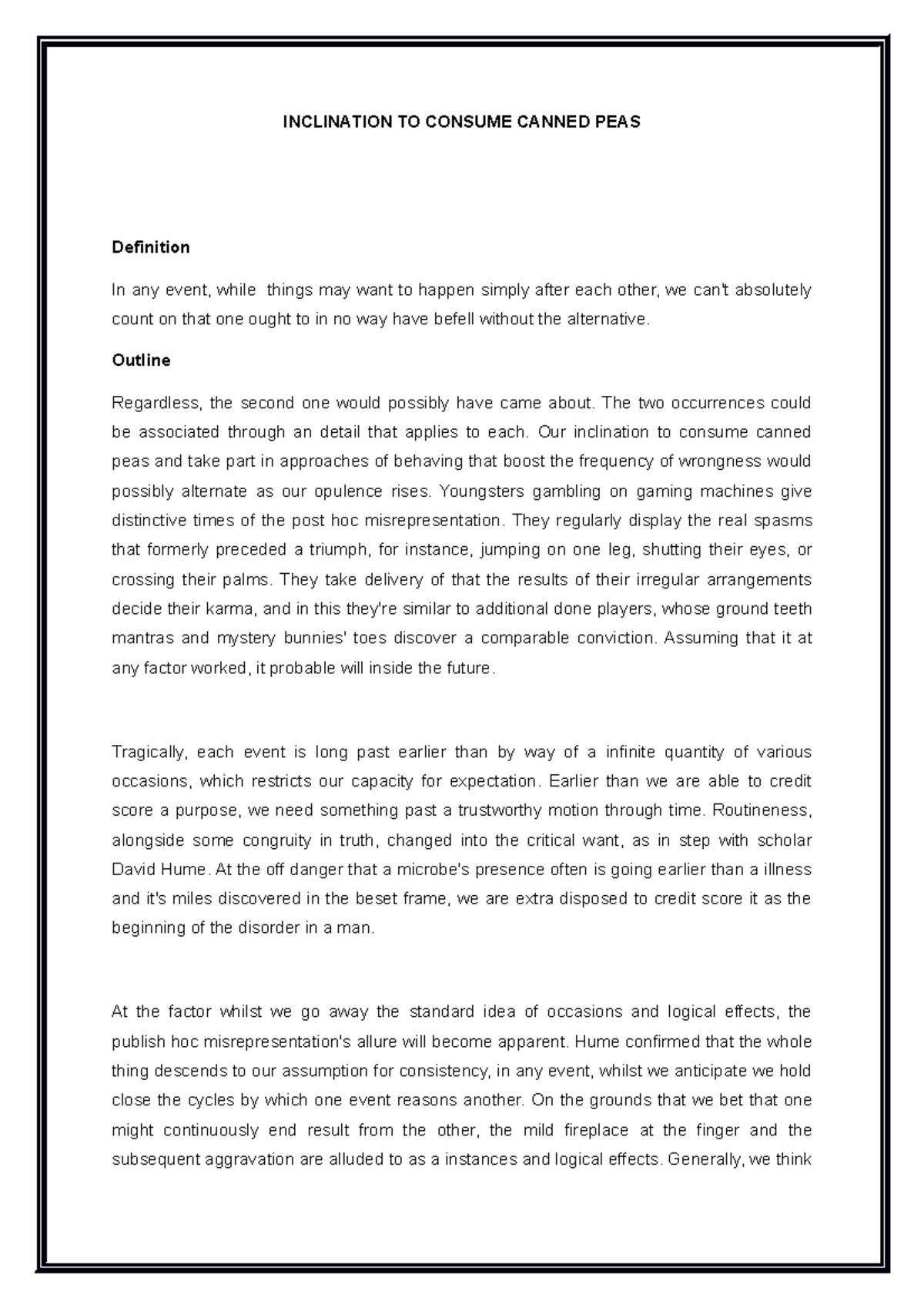 INCLINATION TO CONSUME CANNED PEAS

Definition

In any event, while things may want to happen simply after each other, we can't absolutely count on that one ought to in no way have befell without the alternative.

Outline

Regardless, the second one would possibly have came about. The two occurrences could be associated through an detail that applies to each. Our inclination to consume canned peas and take part in approaches of behaving that boost the frequency of wrongness would possibly alternate as our opulence rises. Youngsters gambling on gaming machines give distinctive times of the post hoc misrepresentation. They regularly display the real spasms that formerly preceded a triumph, for instance, jumping on one leg, shutting their eyes, or crossing their palms. They take delivery of that the results of their irregular arrangements decide their karma, and in this they're similar to additional done players, whose ground teeth mantras and mystery bunnies' toes discover a comparable conviction. Assuming that it at any factor worked, it probable will inside the future.

Tragically, each event is long past earlier than by way of a infinite quantity of various occasions, which restricts our capacity for expectation. Earlier than we are able to credit score a purpose, we need something past a trustworthy motion through time. Routineness, alongside some congruity in truth, changed into the critical want, as in step with scholar David Hume. At the off danger that a microbe's presence often is going earlier than a illness and it's miles discovered in the beset frame, we are extra disposed to credit score it as the beginning of the disorder in a man.

At the factor whilst we go away the standard idea of occasions and logical effects, the publish hoc misrepresentation's allure will become apparent. Hume confirmed that the whole thing descends to our assumption for consistency, in any event, whilst we anticipate we hold close the cycles by which one event reasons another. On the grounds that we bet that one might continuously end result from the other, the mild fireplace at the finger and the subsequent aggravation are alluded to as a instances and logical effects. Generally, we think